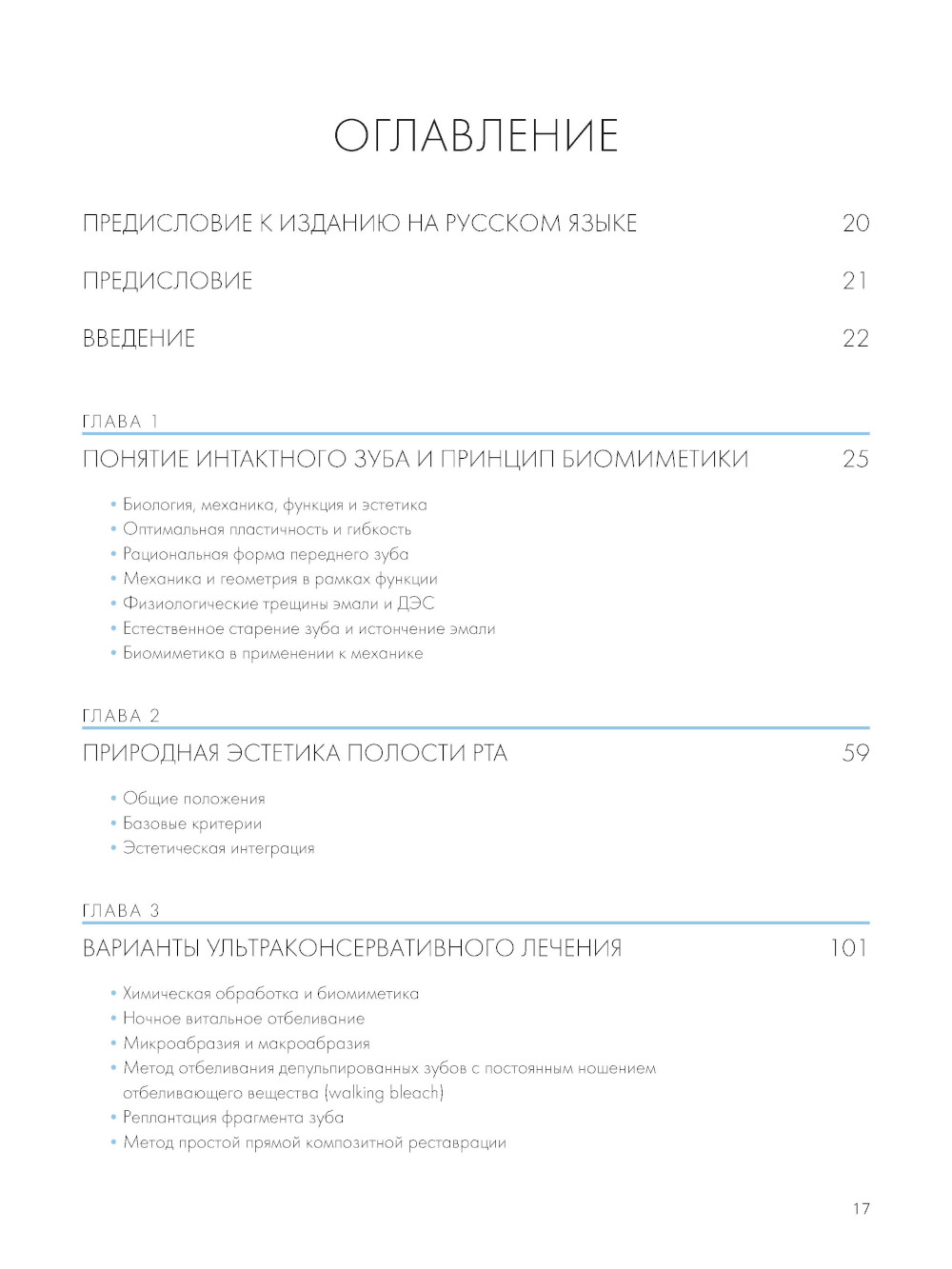 ОГЛАВЛЕНИЕ

ПРЕДИСЛОВИЕ К ИЗДАНИЮ НА РУССКОМ ЯЗЫКЕ 20

ПРЕДИСЛОВИЕ 21

ВВЕДЕНИЕ 22

ГЛАВА 1

ПОНЯТИЕ ИНТАКТНОГО ЗУБА И ПРИНЦИП БИОМИМЕТИКИ 25

• Биология, механика, функция и эстетика
• Оптимальная пластичность и гибкость
• Рациональная форма переднего зуба
• Механика и геометрия в рамках функции
• Физиологические трещины эмали и ДЭС
• Естественное старение зуба и истончение эмали
• Биомиметика в применении к механике

ГЛАВА 2

ПРИРОДНАЯ ЭСТЕТИКА ПОЛОСТИ РТА 59

• Общие положения
• Базовые критерии
• Эстетическая интеграция

ГЛАВА 3

ВАРИАНТЫ УЛЬТРАКОНСЕРВАТИВНОГО ЛЕЧЕНИЯ 101

• Химическая обработка и биомиметика
• Ночное витальное отбеливание
• Микроабразия и макроабразия
• Метод отбеливания депульпированных зубов с постоянным ношением отбеливающего вещества (walking bleach)
• Реплантация фрагмента зуба
• Метод простой прямой композитной реставрации

17